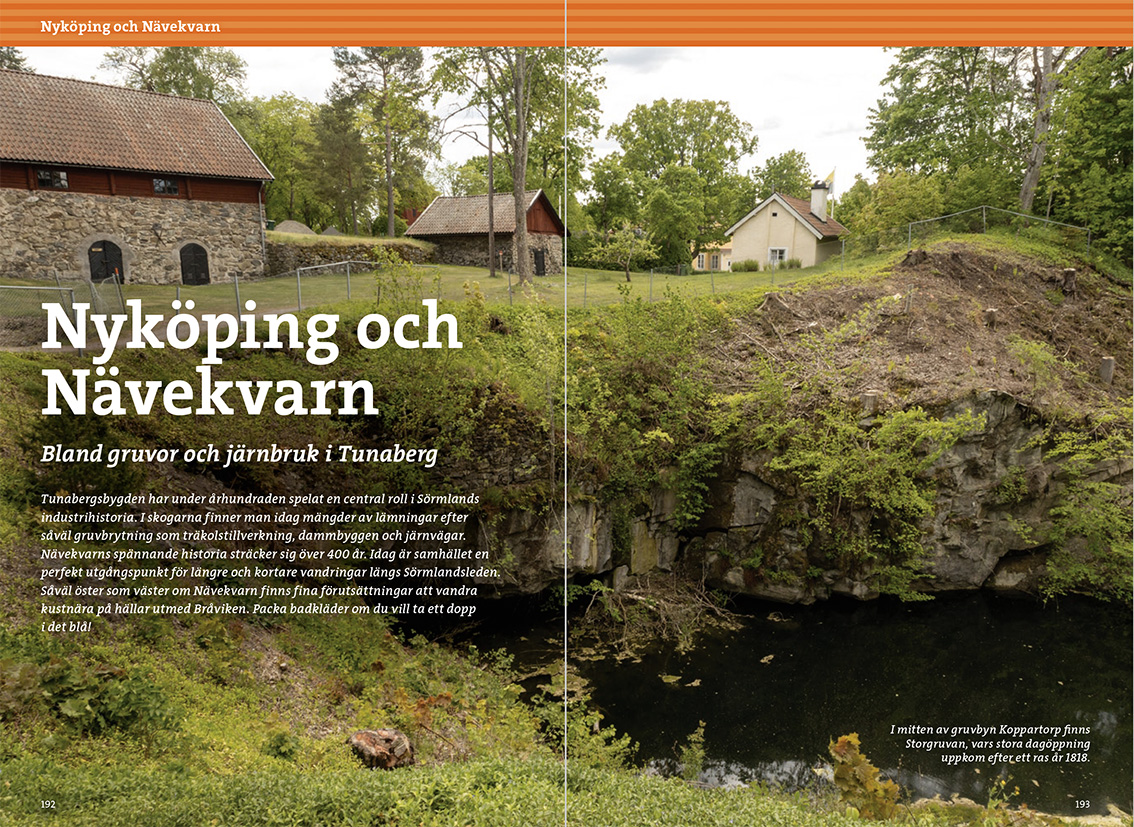 Nyköping och Nävekvarn

Nyköping och Nävekvarn

Bland gruvor och järnbruk i Tunaberg

Tunabergsbygden har under århundraden spelat en central roll i Sörmlands industrihistoria. I skogarna finner man idag mängder av lämningar efter såväl gruvbrytning som träkolstillverkning, dammbyggen och järnvägar. Nävekvarns spännande historia sträcker sig över 400 år. Idag är samhället en perfekt utgångspunkt för längre och kortare vandringar längs Sörmlandsleden. Såväl öster som väster om Nävekvarn finns fina förutsättningar att vandra kustnära på hällar utmed Bråviken. Packa badkläder om du vill ta ett dopp i det blå!

I mitten av gruvbyn Koppartorp finns Storgruvan, vars stora dagöppning uppkom efter ett ras år 1818.

192

193